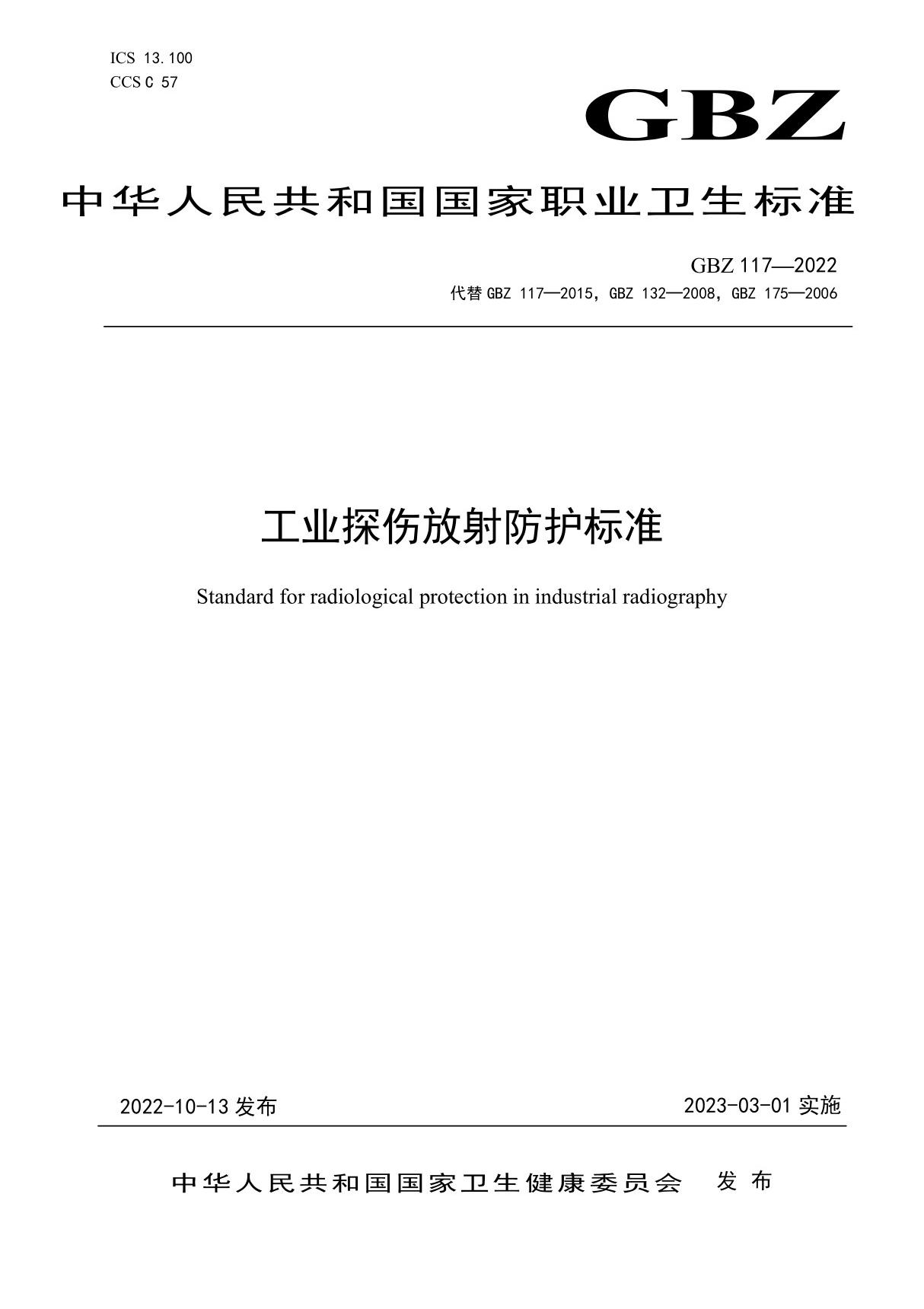 ICS 13.100
CCS C 57

GBZ

中华人民共和国国家职业卫生标准

GBZ 117—2022
代替 GBZ 117—2015，GBZ 132—2008，GBZ 175—2006

工业探伤放射防护标准

Standard for radiological protection in industrial radiography

2022-10-13 发布

2023-03-01 实施

中华人民共和国国家卫生健康委员会 发布